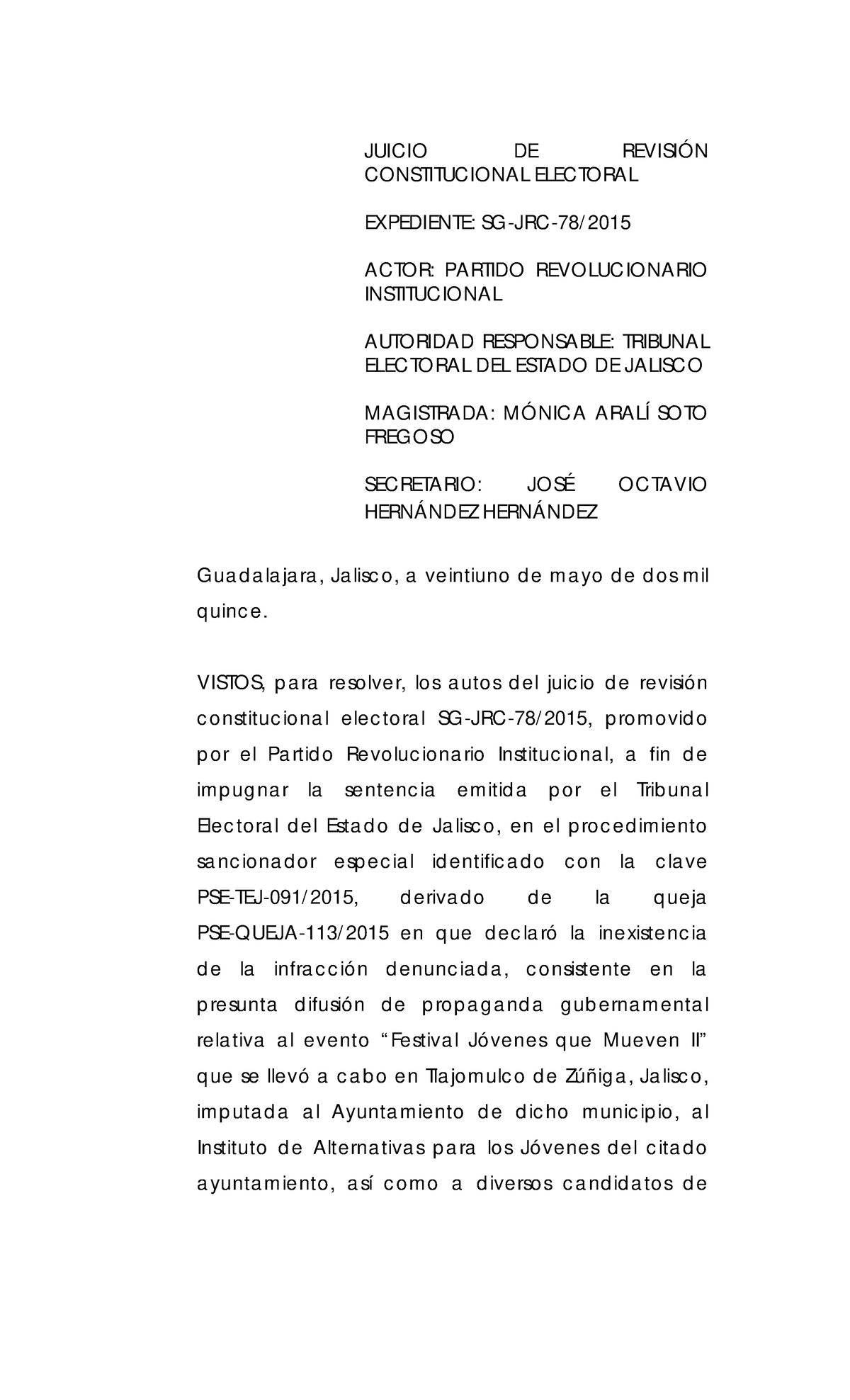 JUICIO DE REVISIÓN CONSTITUCIONAL ELECTORAL

EXPEDIENTE: SG-JRC-78/2015

ACTOR: PARTIDO REVOLUCIONARIO INSTITUCIONAL

AUTORIDAD RESPONSABLE: TRIBUNAL ELECTORAL DEL ESTADO DE JALISCO

MAGISTRADA: MÓNICA ARALÍ SOTO FREGOSO

SECRETARIO: JOSÉ OCTAVIO HERNÁNDEZ HERNÁNDEZ

Guadalajara, Jalisco, a veintiuno de mayo de dos mil quince.

VISTOS, para resolver, los autos del juicio de revisión constitucional electoral SG-JRC-78/2015, promovido por el Partido Revolucionario Institucional, a fin de impugnar la sentencia emitida por el Tribunal Electoral del Estado de Jalisco, en el procedimiento sancionador especial identificado con la clave PSE-TEJ-091/2015, derivado de la queja PSE-QUEJA-113/2015 en que declaró la inexistencia de la infracción denunciada, consistente en la presunta difusión de propaganda gubernamental relativa al evento “Festival Jóvenes que Mueven II” que se llevó a cabo en Tlajomulco de Zúñiga, Jalisco, imputada al Ayuntamiento de dicho municipio, al Instituto de Alternativas para los Jóvenes del citado ayuntamiento, así como a diversos candidatos de